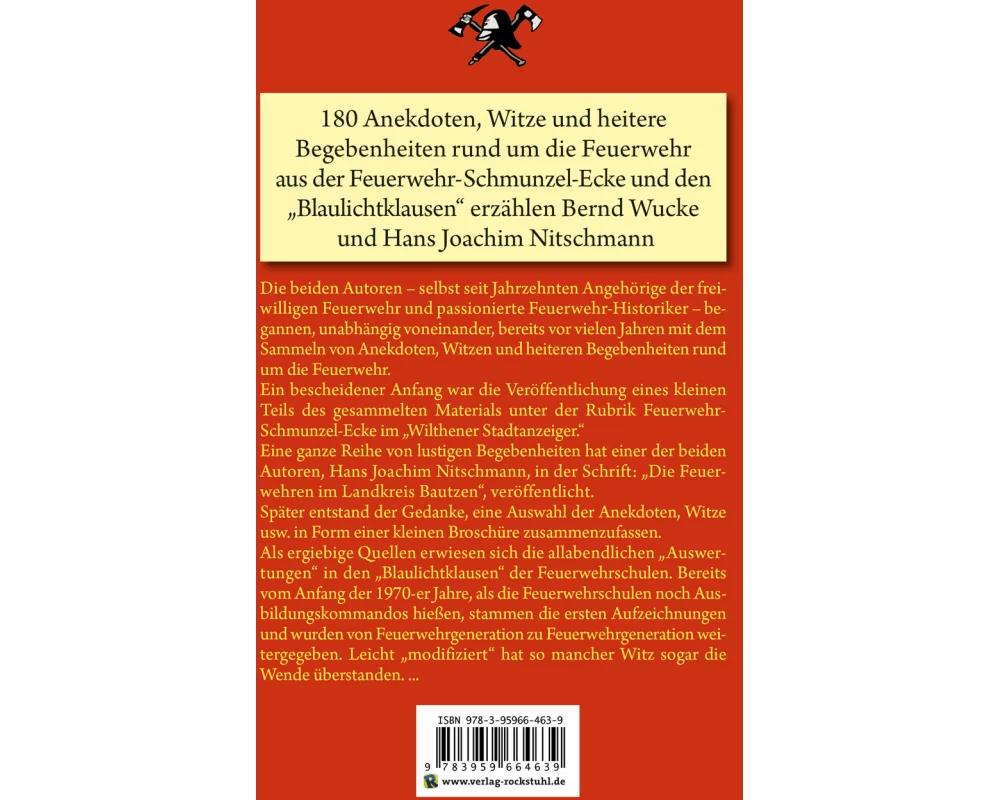 180 Anekdoten, Witze und heitere Begebenheiten rund um die Feuerwehr aus der Feuerwehr-Schmunzel-Ecke und den „Blaulichtklausen“ erzählen Bernd Wucke und Hans Joachim Nitschmann

Die beiden Autoren – selbst seit Jahrzehnten Angehörige der freiwilligen Feuerwehr und passionierte Feuerwehr-Historiker – begannen, unabhängig voneinander, bereits vor vielen Jahren mit dem Sammeln von Anekdoten, Witzen und heiteren Begebenheiten rund um die Feuerwehr.
Ein bescheidener Anfang war die Veröffentlichung eines kleinen Teils des gesammelten Materials unter der Rubrik Feuerwehr-Schmunzel-Ecke im „Wilthener Stadtanzeiger.“
Eine ganze Reihe von lustigen Begebenheiten hat einer der beiden Autoren, Hans Joachim Nitschmann, in der Schrift: „Die Feuerwehren im Landkreis Bautzen“, veröffentlicht.
Später entstand der Gedanke, eine Auswahl der Anekdoten, Witze usw. in Form einer kleinen Broschüre zusammenzufassen.
Als ergiebige Quellen erwiesen sich die allabendlichen „Auswertungen“ in den „Blaulichtklausen“ der Feuerwehrschulen. Bereits vom Anfang der 1970-er Jahre, als die Feuerwehrschulen noch Ausbildungskommandos hießen, stammen die ersten Aufzeichnungen und wurden von Feuerwehrgeneration zu Feuerwehrgeneration weitergegeben. Leicht „modifiziert“ hat so mancher Witz sogar die Wende überstanden. ...

ISBN 978-3-95966-463-9
9 783959 664639
www.verlag-rockstuhl.de